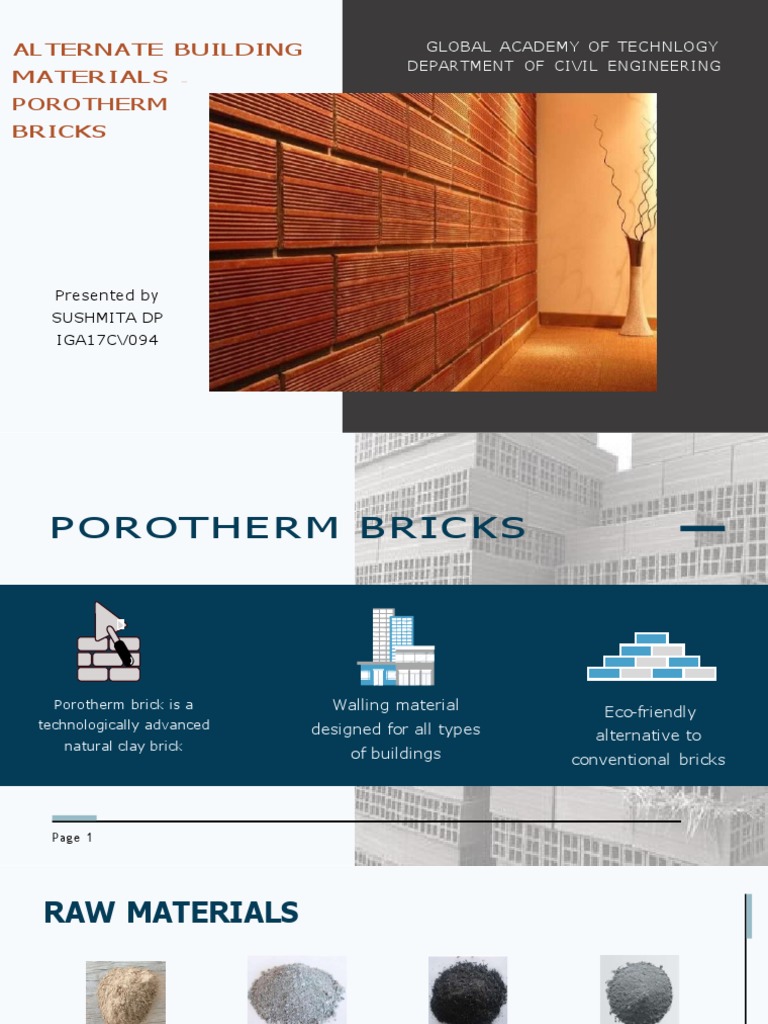 ALTERNATE BUILDING MATERIALS – POROTHERM BRICKS

GLOBAL ACADEMY OF TECHNLOGY
DEPARTMENT OF CIVIL ENGINEERING

Presented by
SUSHMITA DP
IGA17CV094

POROTHERM BRICKS

Porotherm brick is a technologically advanced natural clay brick

Walling material designed for all types of buildings

Eco-friendly alternative to conventional bricks

Page 1

RAW MATERIALS